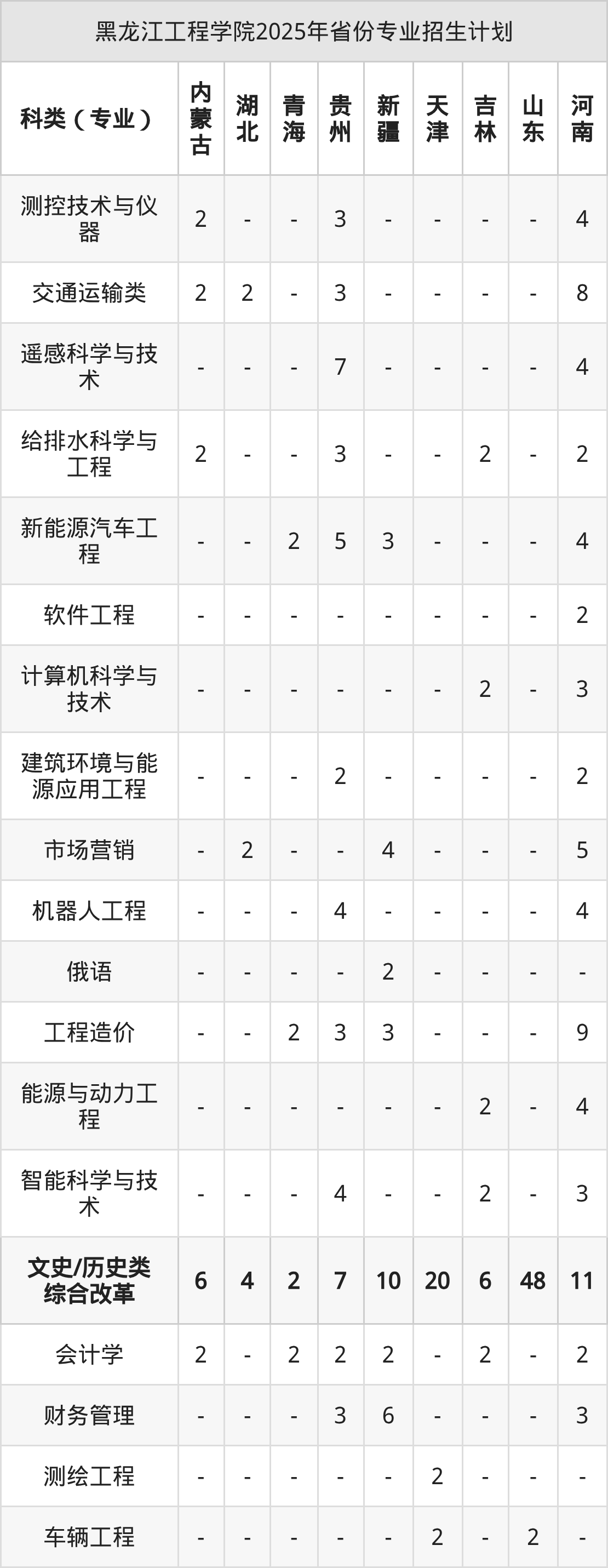 黑龙江工程学院2025年省份专业招生计划

| 科类（专业） | 内蒙古 | 湖北 | 青海 | 贵州 | 新疆 | 天津 | 吉林 | 山东 | 河南 |
|---|---|---|---|---|---|---|---|---|---|
| 测控技术与仪器 | 2 | - | - | 3 | - | - | - | - | 4 |
| 交通运输类 | 2 | 2 | - | 3 | - | - | - | - | 8 |
| 遥感科学与技术 | - | - | - | 7 | - | - | - | - | 4 |
| 给排水科学与工程 | 2 | - | - | 3 | - | - | 2 | - | 2 |
| 新能源汽车工程 | - | - | 2 | 5 | 3 | - | - | - | 4 |
| 软件工程 | - | - | - | - | - | - | - | - | 2 |
| 计算机科学与技术 | - | - | - | - | - | - | 2 | - | 3 |
| 建筑环境与能源应用工程 | - | - | - | 2 | - | - | - | - | 2 |
| 市场营销 | - | 2 | - | - | 4 | - | - | - | 5 |
| 机器人工程 | - | - | - | 4 | - | - | - | - | 4 |
| 俄语 | - | - | - | - | 2 | - | - | - | - |
| 工程造价 | - | - | 2 | 3 | 3 | - | - | - | 9 |
| 能源与动力工程 | - | - | - | - | - | - | 2 | - | 4 |
| 智能科学与技术 | - | - | - | 4 | - | - | 2 | - | 3 |
| 文史/历史类综合改革 | 6 | 4 | 2 | 7 | 10 | 20 | 6 | 48 | 11 |
| 会计学 | 2 | - | 2 | 2 | 2 | - | 2 | - | 2 |
| 财务管理 | - | - | - | 3 | 6 | - | - | - | 3 |
| 测绘工程 | - | - | - | - | - | 2 | - | - | - |
| 车辆工程 | - | - | - | - | - | 2 | - | 2 | - |